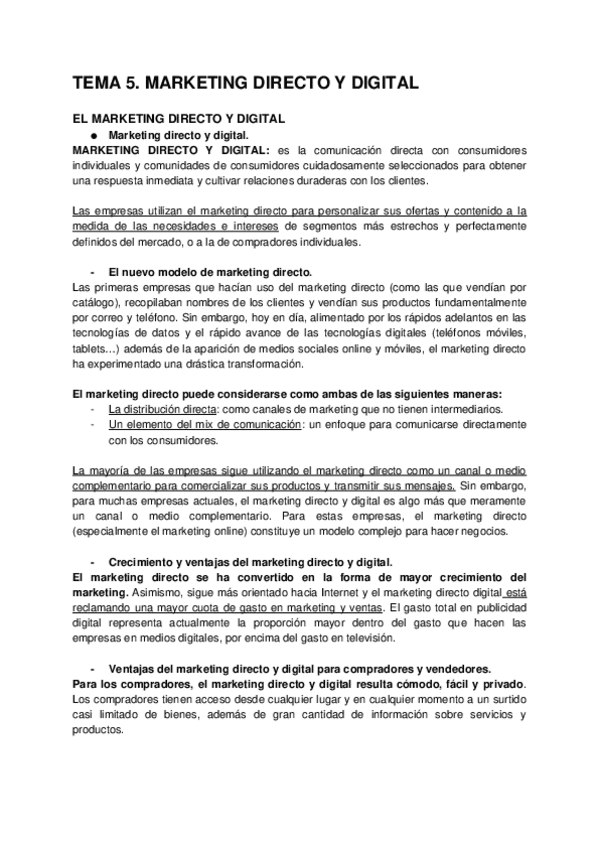 TEMA 5. MARKETING DIRECTO Y DIGITAL

EL MARKETING DIRECTO Y DIGITAL

● Marketing directo y digital.

MARKETING DIRECTO Y DIGITAL: es la comunicación directa con consumidores individuales y comunidades de consumidores cuidadosamente seleccionados para obtener una respuesta inmediata y cultivar relaciones duraderas con los clientes.

Las empresas utilizan el marketing directo para personalizar sus ofertas y contenido a la medida de las necesidades e intereses de segmentos más estrechos y perfectamente definidos del mercado, o a la de compradores individuales.

- El nuevo modelo de marketing directo.

Las primeras empresas que hacían uso del marketing directo (como las que vendían por catálogo), recopilaban nombres de los clientes y vendían sus productos fundamentalmente por correo y teléfono. Sin embargo, hoy en día, alimentado por los rápidos adelantos en las tecnologías de datos y el rápido avance de las tecnologías digitales (teléfonos móviles, tablets…) además de la aparición de medios sociales online y móviles, el marketing directo ha experimentado una drástica transformación.

El marketing directo puede considerarse como ambas de las siguientes maneras:

- La distribución directa: como canales de marketing que no tienen intermediarios.
- Un elemento del mix de comunicación: un enfoque para comunicarse directamente con los consumidores.

La mayoría de las empresas sigue utilizando el marketing directo como un canal o medio complementario para comercializar sus productos y transmitir sus mensajes. Sin embargo, para muchas empresas actuales, el marketing directo y digital es algo más que meramente un canal o medio complementario. Para estas empresas, el marketing directo (especialmente el marketing online) constituye un modelo complejo para hacer negocios.

- Crecimiento y ventajas del marketing directo y digital.

El marketing directo se ha convertido en la forma de mayor crecimiento del marketing. Asimismo, sigue más orientado hacia Internet y el marketing directo digital está reclamando una mayor cuota de gasto en marketing y ventas. El gasto total en publicidad digital representa actualmente la proporción mayor dentro del gasto que hacen las empresas en medios digitales, por encima del gasto en televisión.

- Ventajas del marketing directo y digital para compradores y vendedores.

Para los compradores, el marketing directo y digital resulta cómodo, fácil y privado. Los compradores tienen acceso desde cualquier lugar y en cualquier momento a un surtido casi limitado de bienes, además de gran cantidad de información sobre servicios y productos.